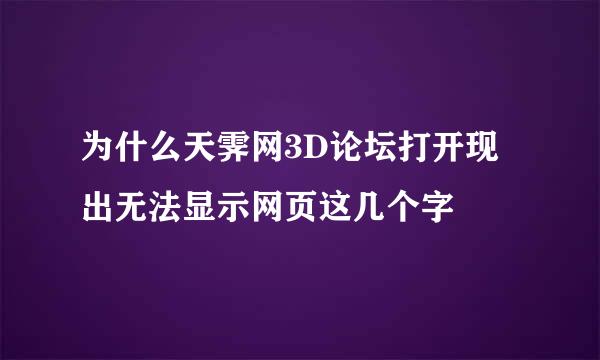 为什么天霁网3D论坛打开现出无法显示网页这几个字